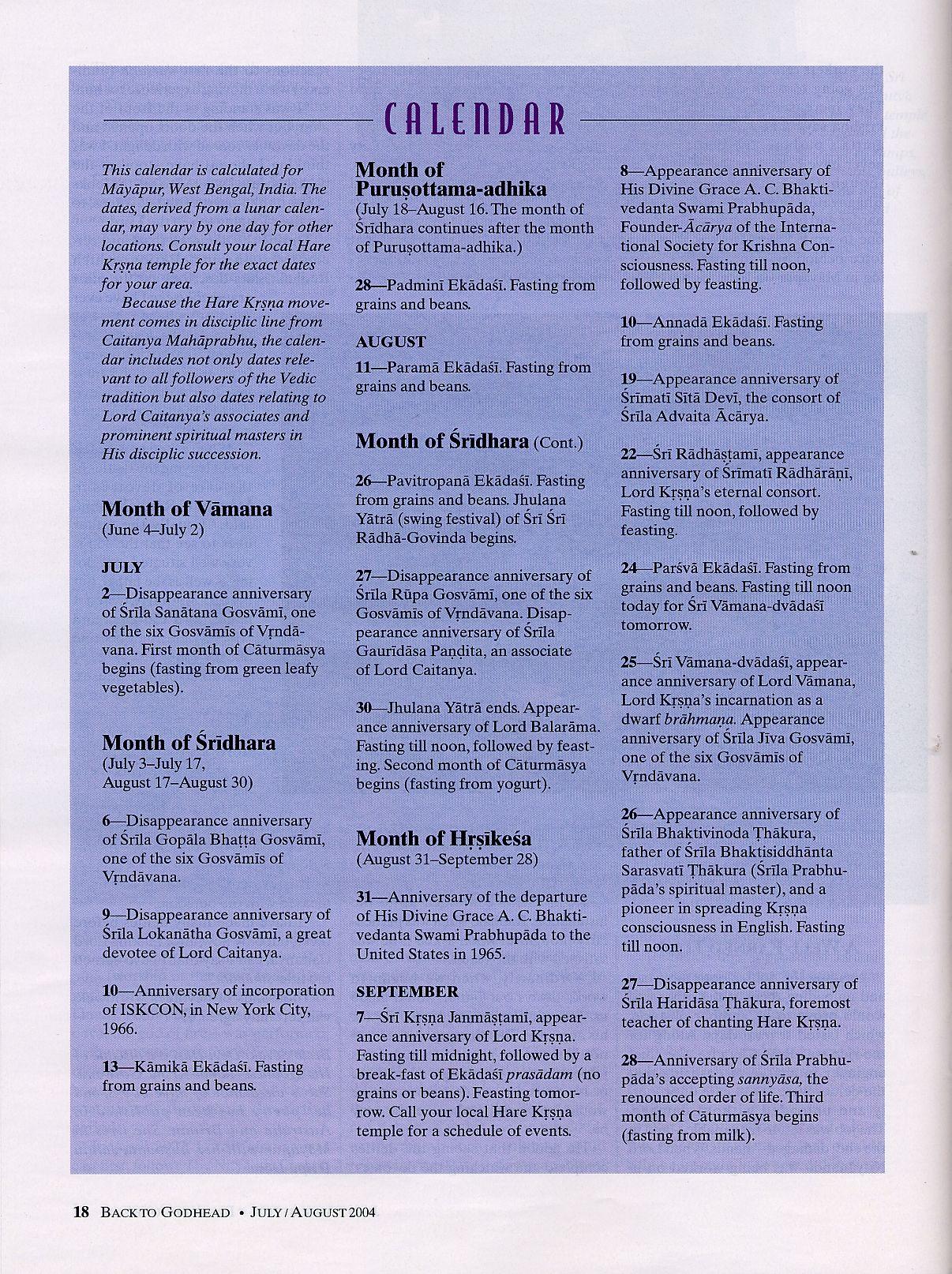 CALENDAR

This calendar is calculated for Māyāpur, West Bengal, India. The dates, derived from a lunar calendar, may vary by one day for other locations. Consult your local Hare Kṛṣṇa temple for the exact dates for your area.

Because the Hare Kṛṣṇa movement comes in disciplic line from Caitanya Mahāprabhu, the calendar includes not only dates relevant to all followers of the Vedic tradition but also dates relating to Lord Caitanya's associates and prominent spiritual masters in His disciplic succession.

Month of Vāmana
(June 4–July 2)

JULY

2—Disappearance anniversary of Śrīla Sanātana Gosvāmī, one of the six Gosvāmīs of Vṛndāvana. First month of Cāturmāsya begins (fasting from green leafy vegetables).

Month of Śrīdhara
(July 3–July 17, August 17–August 30)

6—Disappearance anniversary of Śrīla Gopāla Bhaṭṭa Gosvāmī, one of the six Gosvāmīs of Vṛndāvana.

9—Disappearance anniversary of Śrīla Lokanātha Gosvāmī, a great devotee of Lord Caitanya.

10—Anniversary of incorporation of ISKCON, in New York City, 1966.

13—Kāmikā Ekādaśī. Fasting from grains and beans.

Month of Puruṣottama-adhika
(July 18–August 16. The month of Śrīdhara continues after the month of Puruṣottama-adhika.)

28—Padminī Ekādaśī. Fasting from grains and beans.

AUGUST

11—Paramā Ekādaśī. Fasting from grains and beans.

Month of Śrīdhara (Cont.)

26—Pavitropanā Ekādaśī. Fasting from grains and beans. Jhulana Yātrā (swing festival) of Śrī Śrī Rādhā-Govinda begins.

27—Disappearance anniversary of Śrīla Rūpa Gosvāmī, one of the six Gosvāmīs of Vṛndāvana. Disappearance anniversary of Śrīla Gaurīdāsa Paṇḍita, an associate of Lord Caitanya.

30—Jhulana Yātrā ends. Appearance anniversary of Lord Balarāma. Fasting till noon, followed by feasting. Second month of Cāturmāsya begins (fasting from yogurt).

Month of Hṛṣīkeśa
(August 31–September 28)

31—Anniversary of the departure of His Divine Grace A. C. Bhaktivedanta Swami Prabhupāda to the United States in 1965.

SEPTEMBER

7—Śrī Kṛṣṇa Janmāṣṭamī, appearance anniversary of Lord Kṛṣṇa. Fasting till midnight, followed by a break-fast of Ekādaśī prasādam (no grains or beans). Feasting tomorrow. Call your local Hare Kṛṣṇa temple for a schedule of events.

8—Appearance anniversary of His Divine Grace A. C. Bhaktivedanta Swami Prabhupāda, Founder-Ācārya of the International Society for Krishna Consciousness. Fasting till noon, followed by feasting.

10—Annadā Ekādaśī. Fasting from grains and beans.

19—Appearance anniversary of Śrīmatī Sītā Devī, the consort of Śrīla Advaita Ācārya.

22—Śrī Rādhāṣṭamī, appearance anniversary of Śrīmatī Rādhārāṇī, Lord Kṛṣṇa's eternal consort. Fasting till noon, followed by feasting.

24—Parśvā Ekādaśī. Fasting from grains and beans. Fasting till noon today for Śrī Vāmana-dvādaśī tomorrow.

25—Śrī Vāmana-dvādaśī, appearance anniversary of Lord Vāmana, Lord Kṛṣṇa's incarnation as a dwarf brāhmaṇa. Appearance anniversary of Śrīla Jīva Gosvāmī, one of the six Gosvāmīs of Vṛndāvana.

26—Appearance anniversary of Śrīla Bhaktivinoda Ṭhākura, father of Śrīla Bhaktisiddhānta Sarasvatī Ṭhākura (Śrīla Prabhupāda's spiritual master), and a pioneer in spreading Kṛṣṇa consciousness in English. Fasting till noon.

27—Disappearance anniversary of Śrīla Haridāsa Ṭhākura, foremost teacher of chanting Hare Kṛṣṇa.

28—Anniversary of Śrīla Prabhupāda's accepting sannyāsa, the renounced order of life. Third month of Cāturmāsya begins (fasting from milk).

18 BACK TO GODHEAD • JULY / AUGUST 2004